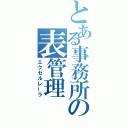 とある事務所の表管理

エクセルレーラ